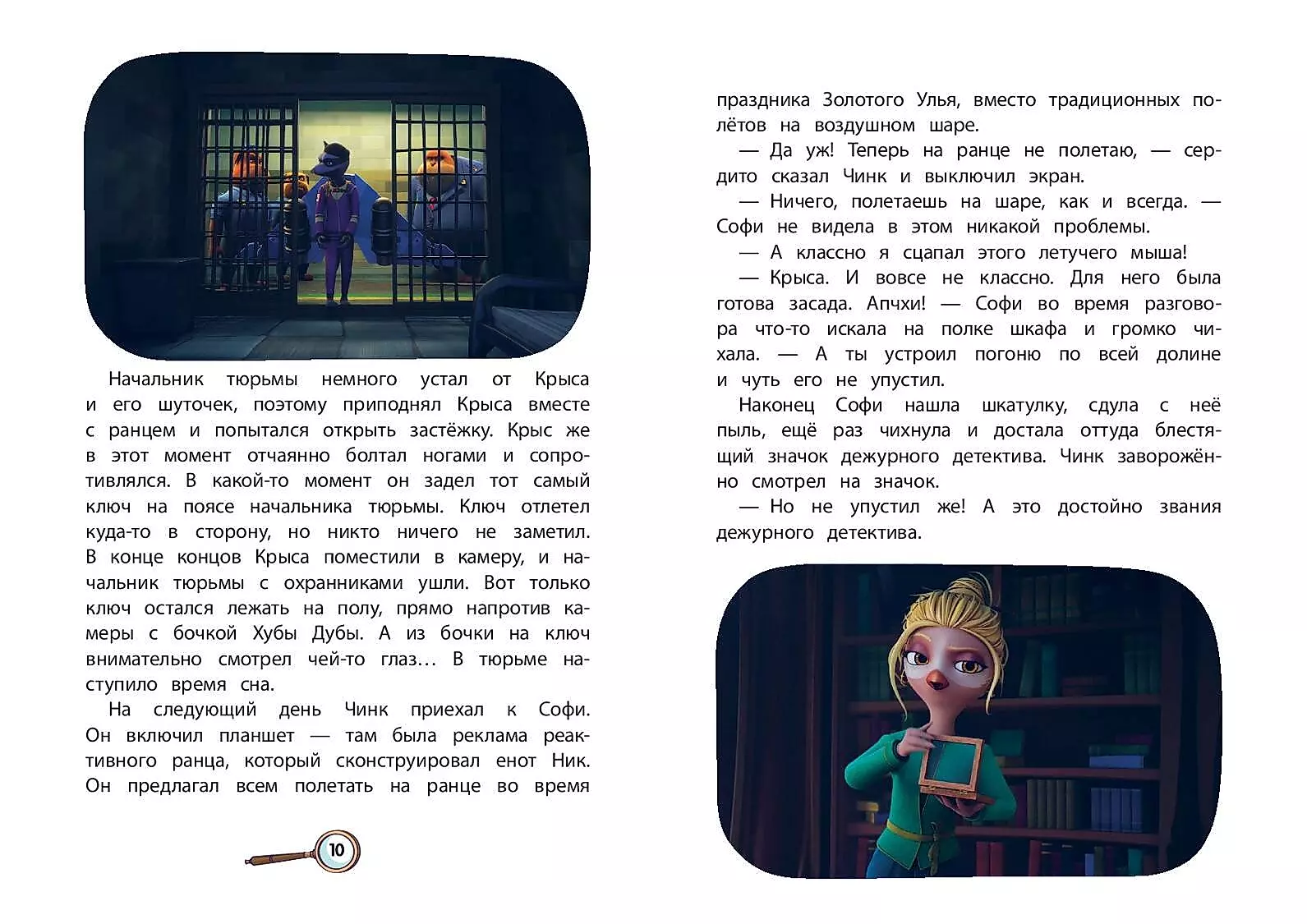 Начальник тюрьмы немного устал от Крыса и его шуточек, поэтому приподнял Крыса вместе с ранцем и попытался открыть застёжку. Крыс же в этот момент отчаянно болтал ногами и сопротивлялся. В какой-то момент он задел тот самый ключ на поясе начальника тюрьмы. Ключ отлетел куда-то в сторону, но никто ничего не заметил. В конце концов Крыса поместили в камеру, и начальник тюрьмы с охранниками ушли. Вот только ключ остался лежать на полу, прямо напротив камеры с бочкой Хубы Дубы. А из бочки на ключ внимательно смотрел чей-то глаз… В тюрьме наступило время сна.

На следующий день Чинк приехал к Софи. Он включил планшет — там была реклама реактивного ранца, который сконструировал енот Ник. Он предлагал всем полетать на ранце во время

10

праздника Золотого Улья, вместо традиционных полётов на воздушном шаре.

— Да уж! Теперь на ранце не полетаю, — сердито сказал Чинк и выключил экран.

— Ничего, полетаешь на шаре, как и всегда. — Софи не видела в этом никакой проблемы.

— А классно я сцапал этого летучего мыша!

— Крыса. И вовсе не классно. Для него была готова засада. Апчхи! — Софи во время разговора что-то искала на полке шкафа и громко чихала. — А ты устроил погоню по всей долине и чуть его не упустил.

Наконец Софи нашла шкатулку, сдула с неё пыль, ещё раз чихнула и достала оттуда блестящий значок дежурного детектива. Чинк заворожённо смотрел на значок.

— Но не упустил же! А это достойно звания дежурного детектива.